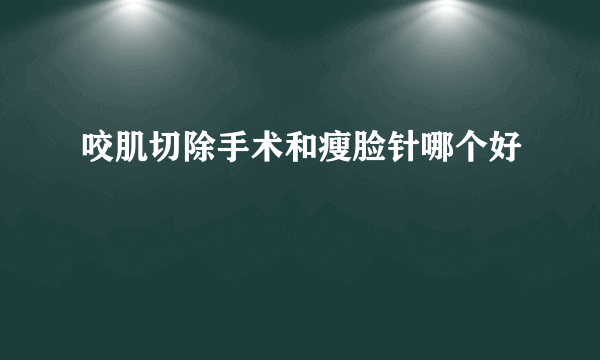 咬肌切除手术和瘦脸针哪个好